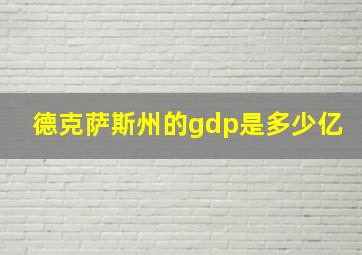 德克萨斯州的gdp是多少亿